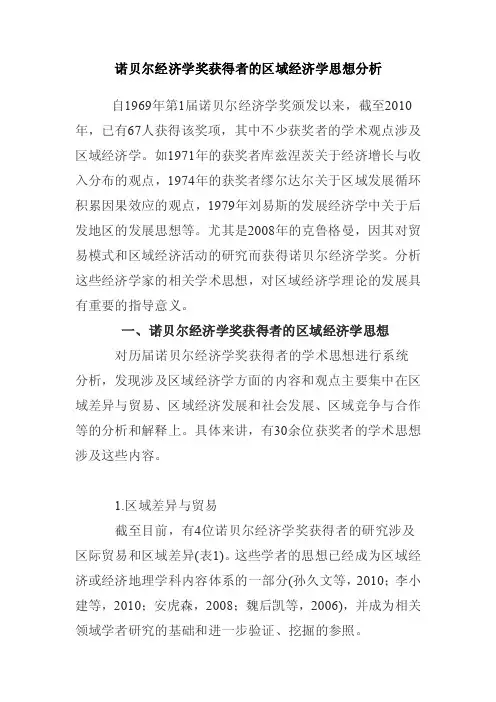 诺贝尔经济学奖获得者的区域经济学思想分析

自1969年第1届诺贝尔经济学奖颁发以来，截至2010年，已有67人获得该奖项，其中不少获奖者的学术观点涉及区域经济学。如1971年的获奖者库兹涅茨关于经济增长与收入分布的观点，1974年的获奖者缪尔达尔关于区域发展循环积累因果效应的观点，1979年刘易斯的发展经济学中关于后发地区的发展思想等。尤其是2008年的克鲁格曼，因其对贸易模式和区域经济活动的研究而获得诺贝尔经济学奖。分析这些经济学家的相关学术思想，对区域经济学理论的发展具有重要的指导意义。

一、诺贝尔经济学奖获得者的区域经济学思想

对历届诺贝尔经济学奖获得者的学术思想进行系统分析，发现涉及区域经济学方面的内容和观点主要集中在区域差异与贸易、区域经济发展和社会发展、区域竞争与合作等的分析和解释上。具体来讲，有30余位获奖者的学术思想涉及这些内容。

1.区域差异与贸易

截至目前，有4位诺贝尔经济学奖获得者的研究涉及区际贸易和区域差异(表1)。这些学者的思想已经成为区域经济或经济地理学科内容体系的一部分(孙久文等，2010；李小建等，2010；安虎森，2008；魏后凯等，2006)，并成为相关领域学者研究的基础和进一步验证、挖掘的参照。